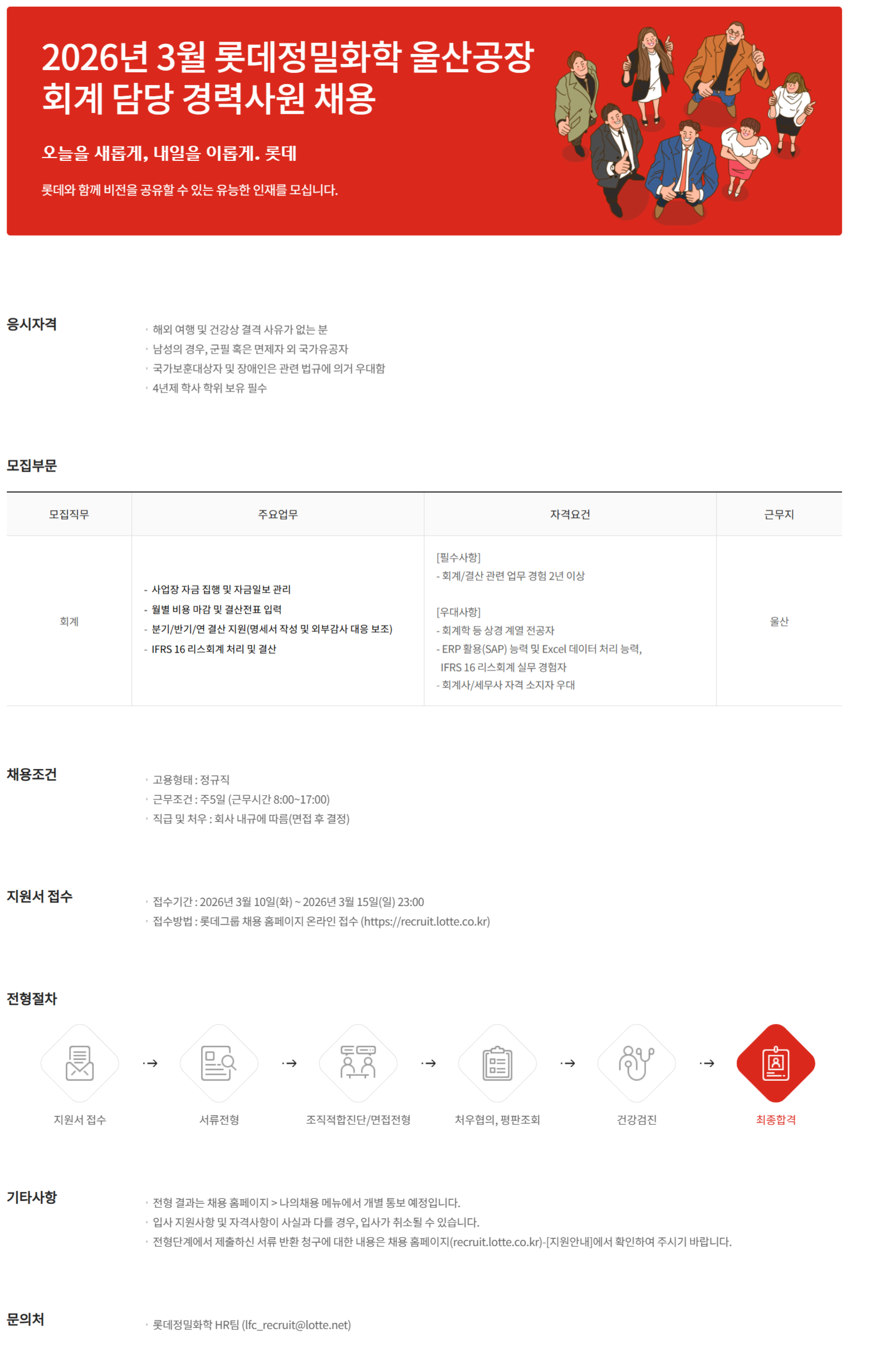 2026년 3월 롯데정밀화학 울산공장 회계 담당 경력사원 채용

오늘을 새롭게, 내일을 이롭게. 롯데

롯데와 함께 비전을 공유할 수 있는 유능한 인재를 모십니다.

응시자격

• 해외 여행 및 건강상 결격 사유가 없는 분
• 남성의 경우, 군필 혹은 면제자 외 국가유공자
• 국가보훈대상자 및 장애인은 관련 법규에 의거 우대함
• 4년제 학사 학위 보유 필수

모집부문

| 모집직무 | 주요업무 | 자격요건 | 근무지 |
|---|---|---|---|
| 회계 | - 사업장 자금 집행 및 자금일보 관리 - 월별 비용 마감 및 결산전표 입력 - 분기/반기/연 결산 지원(명세서 작성 및 외부감사 대응 보조) - IFRS 16 리스회계 처리 및 결산 | [필수사항] - 회계/결산 관련 업무 경험 2년 이상 [우대사항] - 회계학 등 상경 계열 전공자 - ERP 활용(SAP) 능력 및 Excel 데이터 처리 능력, IFRS 16 리스회계 실무 경험자 - 회계사/세무사 자격 소지자 우대 | 울산 |

채용조건

• 고용형태 : 정규직
• 근무조건 : 주5일 (근무시간 8:00~17:00)
• 직급 및 처우 : 회사 내규에 따름(면접 후 결정)

지원서 접수

• 접수기간 : 2026년 3월 10일(화) ~ 2026년 3월 15일(일) 23:00
• 접수방법 : 롯데그룹 채용 홈페이지 온라인 접수 (https://recruit.lotte.co.kr)

전형절차

지원서 접수 → 서류전형 → 조직적합진단/면접전형 → 처우협의, 평판조회 → 건강검진 → 최종합격

기타사항

• 전형 결과는 채용 홈페이지 > 나의채용 메뉴에서 개별 통보 예정입니다.
• 입사 지원사항 및 자격사항이 사실과 다를 경우, 입사가 취소될 수 있습니다.
• 전형단계에서 제출하신 서류 반환 청구에 대한 내용은 채용 홈페이지(recruit.lotte.co.kr)-[지원안내]에서 확인하여 주시기 바랍니다.

문의처

• 롯데정밀화학 HR팀 (lfc_recruit@lotte.net)